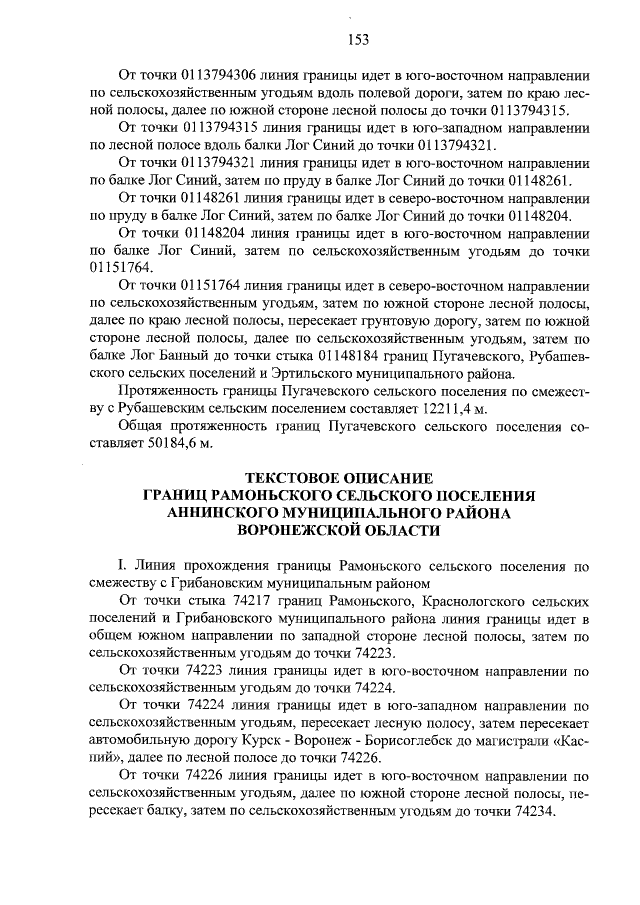 153

От точки 0113794306 линия границы идет в юго-восточном направлении по сельскохозяйственным угодьям вдоль полевой дороги, затем по краю лесной полосы, далее по южной стороне лесной полосы до точки 0113794315.

От точки 0113794315 линия границы идет в юго-западном направлении по лесной полосе вдоль балки Лог Синий до точки 0113794321.

От точки 0113794321 линия границы идет в юго-восточном направлении по балке Лог Синий, затем по пруду в балке Лог Синий до точки 01148261.

От точки 01148261 линия границы идет в северо-восточном направлении по пруду в балке Лог Синий, затем по балке Лог Синий до точки 01148204.

От точки 01148204 линия границы идет в юго-восточном направлении по балке Лог Синий, затем по сельскохозяйственным угодьям до точки 01151764.

От точки 01151764 линия границы идет в северо-восточном направлении по сельскохозяйственным угодьям, затем по южной стороне лесной полосы, далее по краю лесной полосы, пересекает грунтовую дорогу, затем по южной стороне лесной полосы, далее по сельскохозяйственным угодьям, затем по балке Лог Банный до точки стыка 01148184 границ Пугачевского, Рубашевского сельских поселений и Эртильского муниципального района.

Протяженность границы Пугачевского сельского поселения по смежеству с Рубашевским сельским поселением составляет 12211,4 м.

Общая протяженность границ Пугачевского сельского поселения составляет 50184,6 м.

ТЕКСТОВОЕ ОПИСАНИЕ
ГРАНИЦ РАМОНЬСКОГО СЕЛЬСКОГО ПОСЕЛЕНИЯ
АННИНСКОГО МУНИЦИПАЛЬНОГО РАЙОНА
ВОРОНЕЖСКОЙ ОБЛАСТИ

I. Линия прохождения границы Рамоньского сельского поселения по смежеству с Грибановским муниципальным районом

От точки стыка 74217 границ Рамоньского, Краснологского сельских поселений и Грибановского муниципального района линия границы идет в общем южном направлении по западной стороне лесной полосы, затем по сельскохозяйственным угодьям до точки 74223.

От точки 74223 линия границы идет в юго-восточном направлении по сельскохозяйственным угодьям до точки 74224.

От точки 74224 линия границы идет в юго-западном направлении по сельскохозяйственным угодьям, пересекает лесную полосу, затем пересекает автомобильную дорогу Курск - Воронеж - Борисоглебск до магистрали «Каспий», далее по лесной полосе до точки 74226.

От точки 74226 линия границы идет в юго-восточном направлении по сельскохозяйственным угодьям, далее по южной стороне лесной полосы, пересекает балку, затем по сельскохозяйственным угодьям до точки 74234.